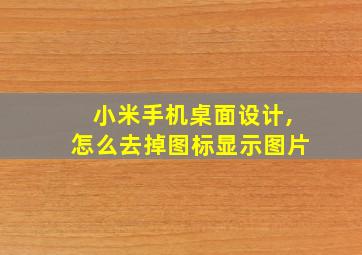 小米手机桌面设计，
怎么去掉图标显示图片